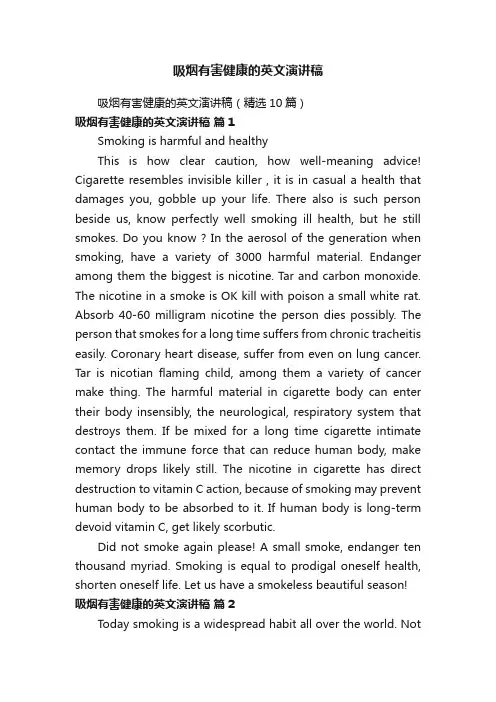 吸烟有害健康的英文演讲稿

吸烟有害健康的英文演讲稿（精选 10 篇）

吸烟有害健康的英文演讲稿 篇 1

Smoking is harmful and healthy

This is how clear caution, how well-meaning advice! Cigarette resembles invisible killer , it is in casual a health that damages you, gobble up your life. There also is such person beside us, know perfectly well smoking ill health, but he still smokes. Do you know ? In the aerosol of the generation when smoking, have a variety of 3000 harmful material. Endanger among them the biggest is nicotine. Tar and carbon monoxide. The nicotine in a smoke is OK kill with poison a small white rat. Absorb 40-60 milligram nicotine the person dies possibly. The person that smokes for a long time suffers from chronic tracheitis easily. Coronary heart disease, suffer from even on lung cancer. Tar is nicotian flaming child, among them a variety of cancer make thing. The harmful material in cigarette body can enter their body insensibly, the neurological, respiratory system that destroys them. If be mixed for a long time cigarette intimate contact the immune force that can reduce human body, make memory drops likely still. The nicotine in cigarette has direct destruction to vitamin C action, because of smoking may prevent human body to be absorbed to it. If human body is long-term devoid vitamin C, get likely scorbutic.

Did not smoke again please! A small smoke, endanger ten thousand myriad. Smoking is equal to prodigal oneself health, shorten oneself life. Let us have a smokeless beautiful season!

吸烟有害健康的英文演讲稿 篇 2

Today smoking is a widespread habit all over the world. Not